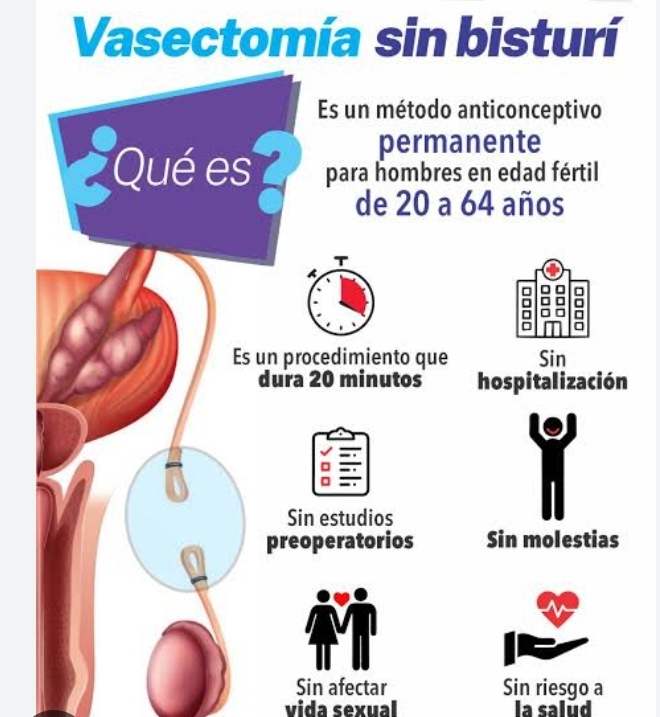 Vasectomía sin bisturí

¿Qué es?

Es un método anticonceptivo permanente para hombres en edad fértil de 20 a 64 años

Es un procedimiento que dura 20 minutos

Sin hospitalización

Sin estudios preoperatorios

Sin molestias

Sin afectar vida sexual

Sin riesgo a la salud